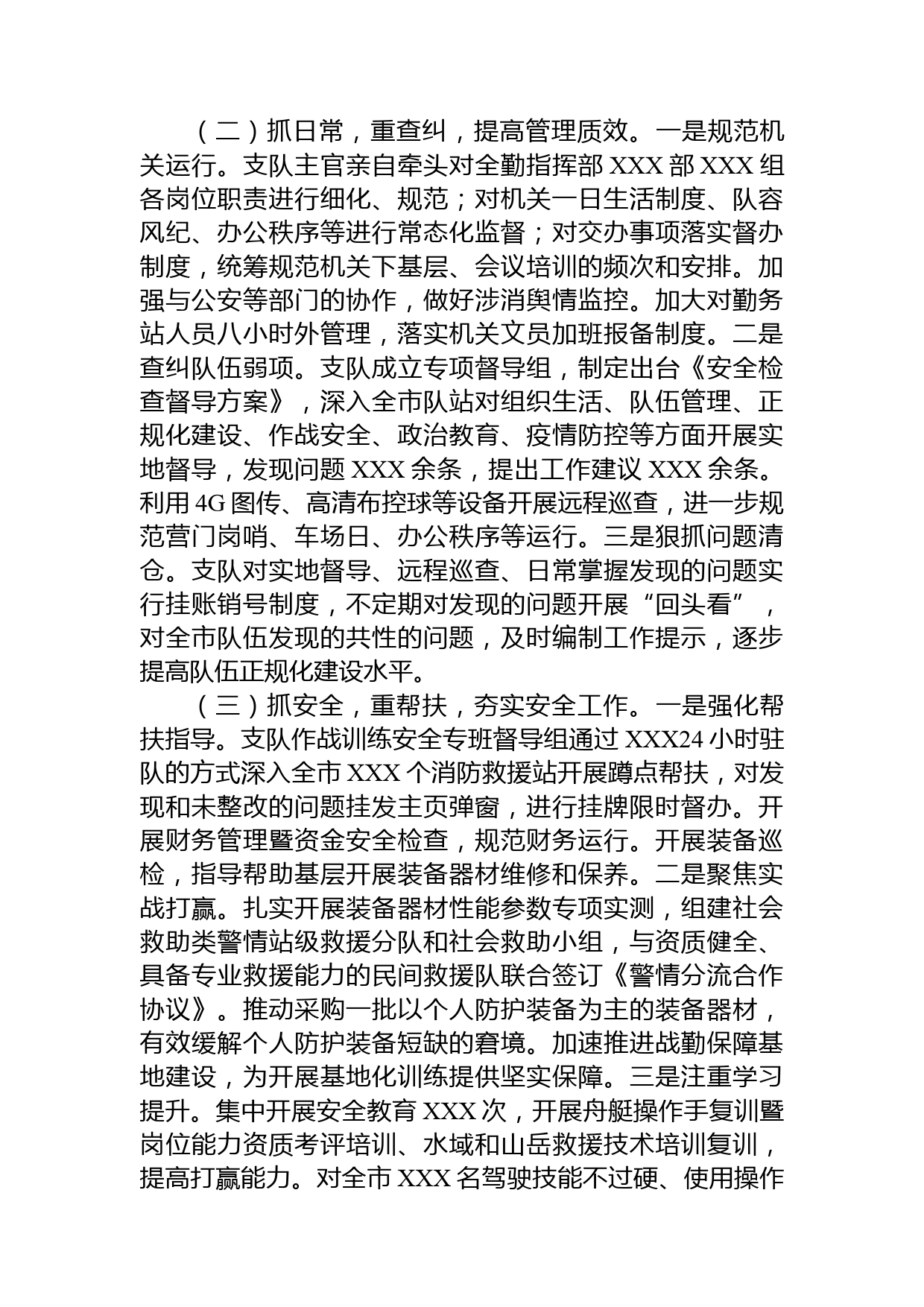 （二）抓日常，重查纠，提高管理质效。一是规范机关运行。支队主官亲自牵头对全勤指挥部 XXX 部 XXX 组各岗位职责进行细化、规范；对机关一日生活制度、队容风纪、办公秩序等进行常态化监督；对交办事项落实督办制度，统筹规范机关下基层、会议培训的频次和安排。加强与公安等部门的协作，做好涉消舆情监控。加大对勤务站人员八小时外管理，落实机关文员加班报备制度。二是查纠队伍弱项。支队成立专项督导组，制定出台《安全检查督导方案》，深入全市队站对组织生活、队伍管理、正规化建设、作战安全、政治教育、疫情防控等方面开展实地督导，发现问题 XXX 余条，提出工作建议 XXX 余条。利用 4G 图传、高清布控球等设备开展远程巡查，进一步规范营门岗哨、车场日、办公秩序等运行。三是狠抓问题清仓。支队对实地督导、远程巡查、日常掌握发现的问题实行挂账销号制度，不定期对发现的问题开展“回头看”，对全市队伍发现的共性的问题，及时编制工作提示，逐步提高队伍正规化建设水平。

（三）抓安全，重帮扶，夯实安全工作。一是强化帮扶指导。支队作战训练安全专班督导组通过 XXX24 小时驻队的方式深入全市 XXX 个消防救援站开展蹲点帮扶，对发现和未整改的问题挂发主页弹窗，进行挂牌限时督办。开展财务管理暨资金安全检查，规范财务运行。开展装备巡检，指导帮助基层开展装备器材维修和保养。二是聚焦实战打赢。扎实开展装备器材性能参数专项实测，组建社会救助类警情站级救援分队和社会救助小组，与资质健全、具备专业救援能力的民间救援队联合签订《警情分流合作协议》。推动采购一批以个人防护装备为主的装备器材，有效缓解个人防护装备短缺的窘境。加速推进战勤保障基地建设，为开展基地化训练提供坚实保障。三是注重学习提升。集中开展安全教育 XXX 次，开展舟艇操作手复训暨岗位能力资质考评培训、水域和山岳救援技术培训复训，提高打赢能力。对全市 XXX 名驾驶技能不过硬、使用操作